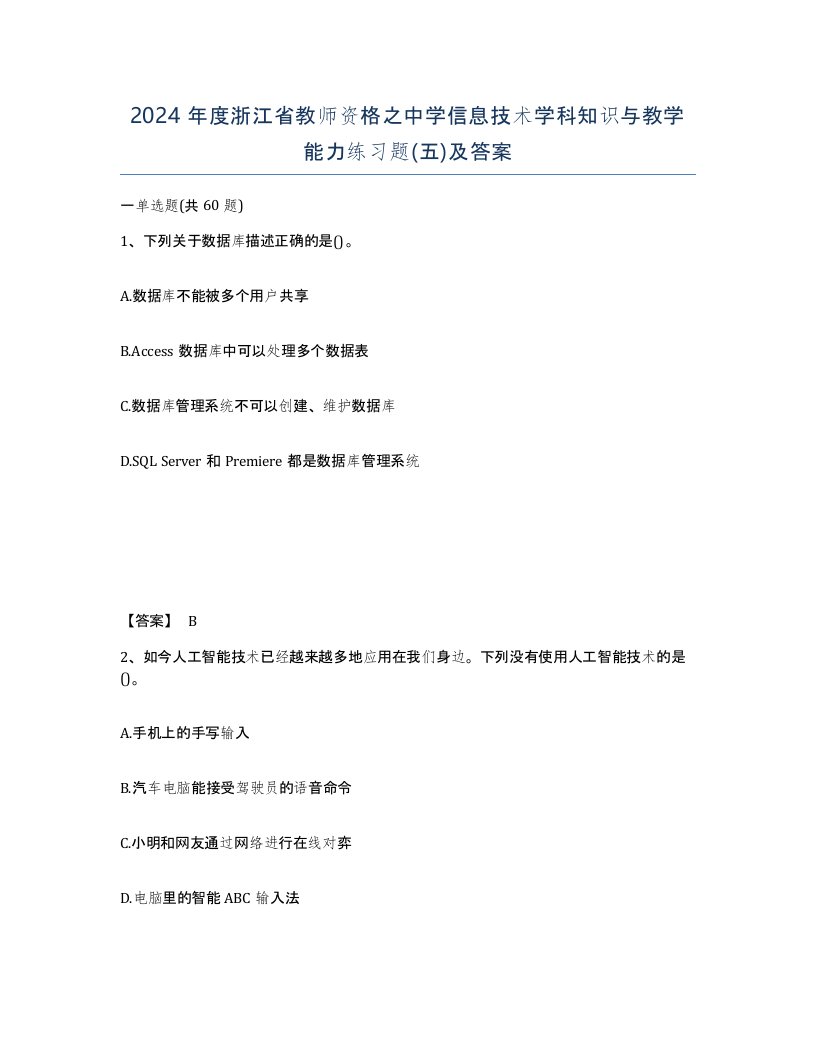 2024 年度浙江省教师资格之中学信息技术学科知识与教学能力练习题(五)及答案

一单选题(共 60 题)

1、下列关于数据库描述正确的是()。

A.数据库不能被多个用户共享

B.Access 数据库中可以处理多个数据表

C.数据库管理系统不可以创建、维护数据库

D.SQL Server 和 Premiere 都是数据库管理系统

【答案】 B

2、如今人工智能技术已经越来越多地应用在我们身边。下列没有使用人工智能技术的是()。

A.手机上的手写输入

B.汽车电脑能接受驾驶员的语音命令

C.小明和网友通过网络进行在线对弈

D.电脑里的智能 ABC 输入法